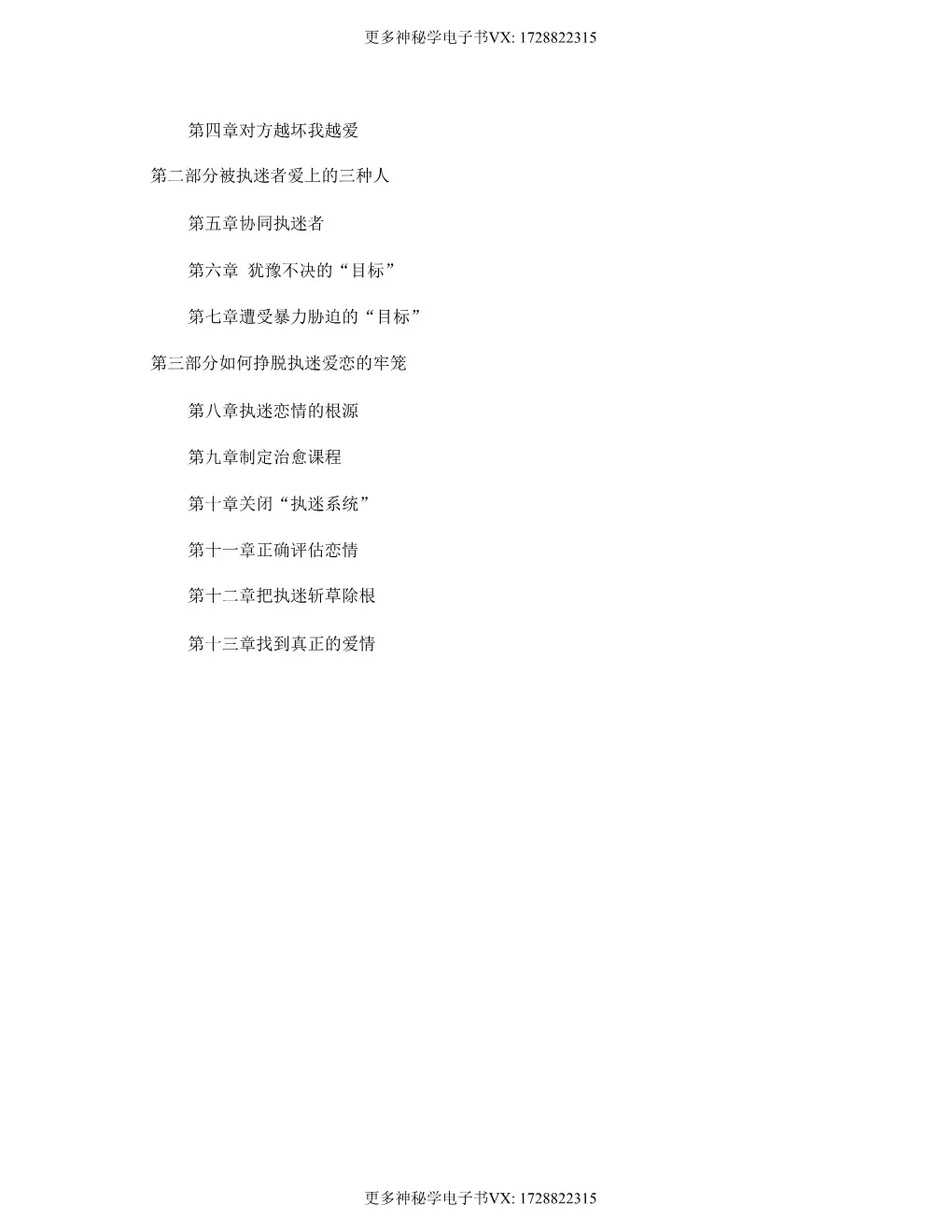 更多神秘学电子书VX: 1728822315

第四章对方越坏我越爱

第二部分被执迷者爱上的三种人

第五章协同执迷者

第六章 犹豫不决的“目标”

第七章遭受暴力胁迫的“目标”

第三部分如何挣脱执迷爱恋的牢笼

第八章执迷恋情的根源

第九章制定治愈课程

第十章关闭“执迷系统”

第十一章正确评估恋情

第十二章把执迷斩草除根

第十三章找到真正的爱情

更多神秘学电子书VX: 1728822315